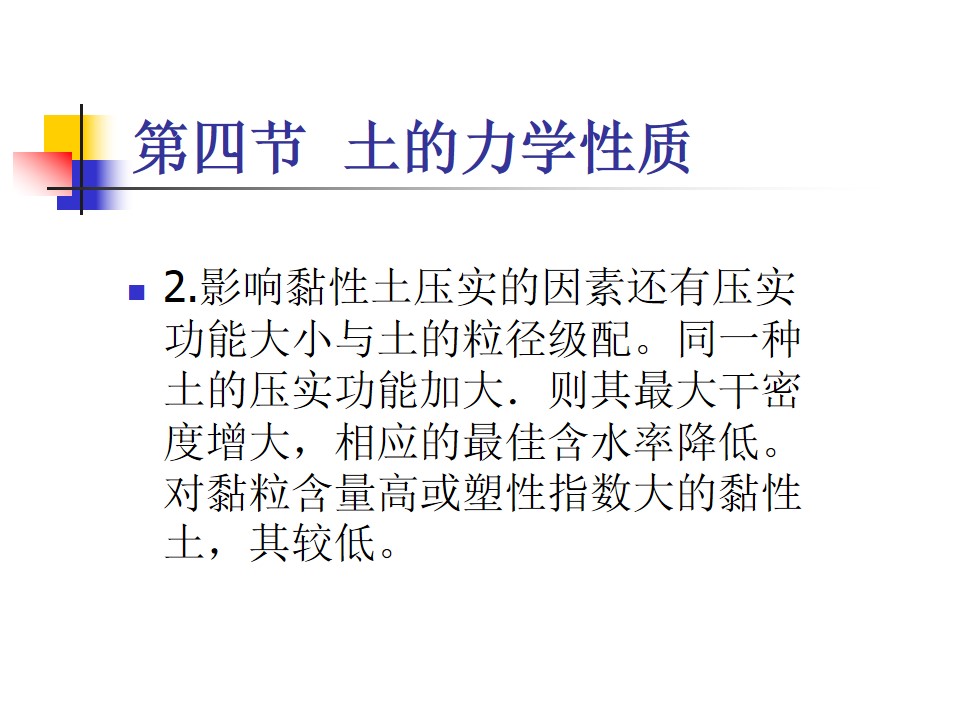 第四节 土的力学性质

• 2.影响黏性土压实的因素还有压实功能大小与土的粒径级配。同一种土的压实功能加大．则其最大干密度增大，相应的最佳含水率降低。对黏粒含量高或塑性指数大的黏性土，其较低。